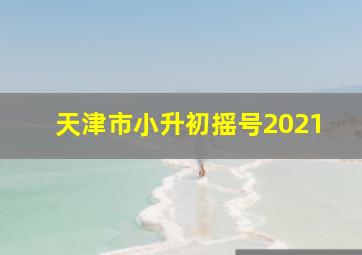 天津市小升初摇号2021